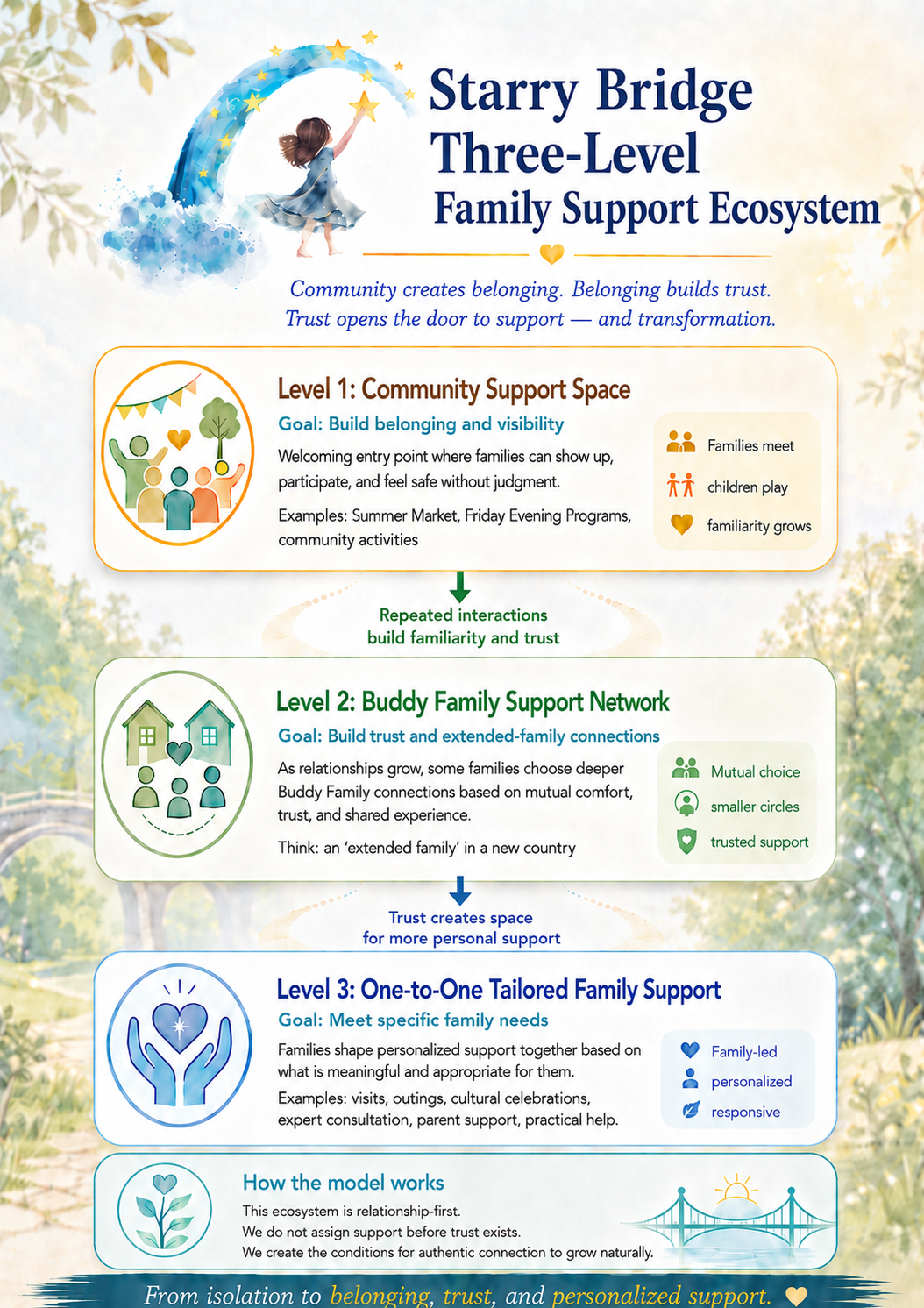 Starry Bridge
Three-Level
Family Support Ecosystem

Community creates belonging. Belonging builds trust.
Trust opens the door to support — and transformation.

Level 1: Community Support Space

Goal: Build belonging and visibility

Welcoming entry point where families can show up, participate, and feel safe without judgment.

Examples: Summer Market, Friday Evening Programs, community activities

Families meet
children play
familiarity grows

Repeated interactions build familiarity and trust

Level 2: Buddy Family Support Network

Goal: Build trust and extended-family connections

As relationships grow, some families choose deeper Buddy Family connections based on mutual comfort, trust, and shared experience.

Think: an 'extended family' in a new country

Mutual choice
smaller circles
trusted support

Trust creates space for more personal support

Level 3: One-to-One Tailored Family Support

Goal: Meet specific family needs

Families shape personalized support together based on what is meaningful and appropriate for them.

Examples: visits, outings, cultural celebrations, expert consultation, parent support, practical help.

Family-led
personalized
responsive

How the model works

This ecosystem is relationship-first.
We do not assign support before trust exists.
We create the conditions for authentic connection to grow naturally.

From isolation to belonging, trust, and personalized support.